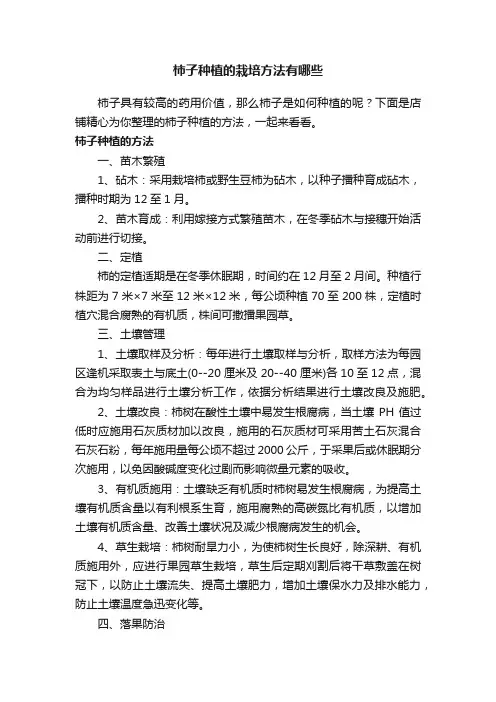 柿子种植的栽培方法有哪些

柿子具有较高的药用价值，那么柿子是如何种植的呢？下面是店铺精心为你整理的柿子种植的方法，一起来看看。

柿子种植的方法

一、苗木繁殖

1、砧木：采用栽培柿或野生豆柿为砧木，以种子播种育成砧木，播种时期为 12 至 1 月。

2、苗木育成：利用嫁接方式繁殖苗木，在冬季砧木与接穗开始活动前进行切接。

二、定植

柿的定植适期是在冬季休眠期，时间约在 12 月至 2 月间。种植行株距为 7 米×7 米至 12 米×12 米，每公顷种植 70 至 200 株，定植时植穴混合腐熟的有机质，株间可撒播果园草。

三、土壤管理

1、土壤取样及分析：每年进行土壤取样与分析，取样方法为每园区逢机采取表土与底土(0--20 厘米及 20--40 厘米)各 10 至 12 点，混合为均匀样品进行土壤分析工作，依据分析结果进行土壤改良及施肥。

2、土壤改良：柿树在酸性土壤中易发生根腐病，当土壤 PH 值过低时应施用石灰质材加以改良，施用的石灰质材可采用苦土石灰混合石灰石粉，每年施用量每公顷不超过 2000 公斤，于采果后或休眠期分次施用，以免因酸碱度变化过剧而影响微量元素的吸收。

3、有机质施用：土壤缺乏有机质时柿树易发生根腐病，为提高土壤有机质含量以有利根系生育，施用腐熟的高碳氮比有机质，以增加土壤有机质含量、改善土壤状况及减少根腐病发生的机会。

4、草生栽培：柿树耐旱力小，为使柿树生长良好，除深耕、有机质施用外，应进行果园草生栽培，草生后定期刈割后将干草敷盖在树冠下，以防止土壤流失、提高土壤肥力，增加土壤保水力及排水能力，防止土壤温度急迅变化等。

四、落果防治